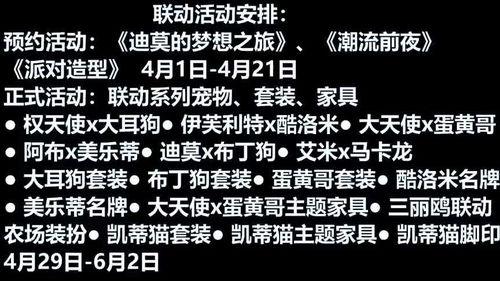 联动活动安排：
预约活动：《迪莫的梦想之旅》、《潮流前夜》《派对造型》 4月1日-4月21日
正式活动：联动系列宠物、套装、家具
● 权天使x大耳狗● 伊芙利特x酷洛米● 大天使x蛋黄哥
● 阿布x美乐蒂● 迪莫x布丁狗● 艾米x马卡龙
● 大耳狗套装● 布丁狗套装● 蛋黄哥套装● 酷洛米名牌
● 美乐蒂名牌● 大天使x蛋黄哥主题家具● 三丽鸥联动农场装扮● 凯蒂猫套装● 凯蒂猫主题家具● 凯蒂猫脚印
4月29日-6月2日